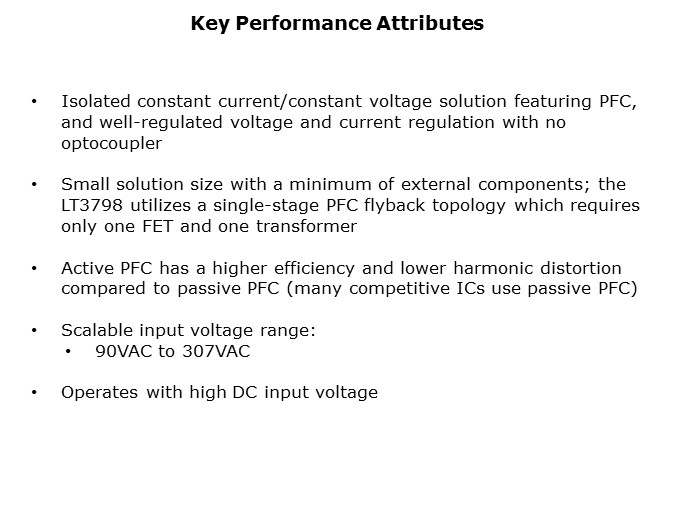 Key Performance Attributes

• Isolated constant current/constant voltage solution featuring PFC, and well-regulated voltage and current regulation with no optocoupler

• Small solution size with a minimum of external components; the LT3798 utilizes a single-stage PFC flyback topology which requires only one FET and one transformer

• Active PFC has a higher efficiency and lower harmonic distortion compared to passive PFC (many competitive ICs use passive PFC)

• Scalable input voltage range:
• 90VAC to 307VAC

• Operates with high DC input voltage